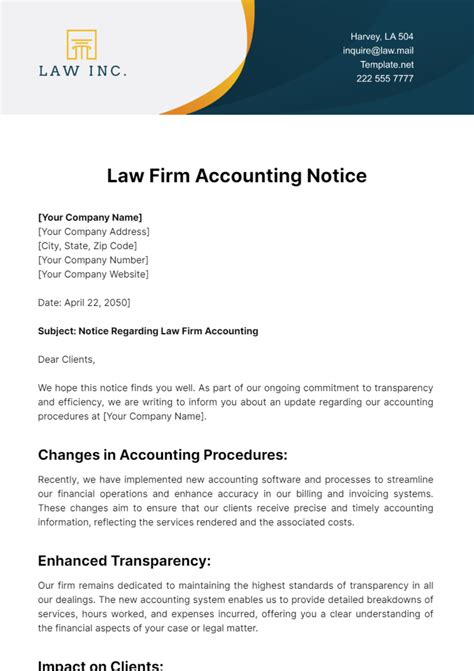 LAW INC.

Harvey, LA 504
inquire@law.mail
Template.net
222 555 7777

Law Firm Accounting Notice

[Your Company Name]
[Your Company Address]
[City, State, Zip Code]
[Your Company Number]
[Your Company Website]

Date: April 22, 2050]

Subject: Notice Regarding Law Firm Accounting

Dear Clients,

We hope this notice finds you well. As part of our ongoing commitment to transparency and efficiency, we are writing to inform you about an update regarding our accounting procedures at [Your Company Name].

Changes in Accounting Procedures:

Recently, we have implemented new accounting software and processes to streamline our financial operations and enhance accuracy in our billing and invoicing systems. These changes aim to ensure that our clients receive precise and timely accounting information, reflecting the services rendered and the associated costs.

Enhanced Transparency:

Our firm remains dedicated to maintaining the highest standards of transparency in all our dealings. The new accounting system enables us to provide detailed breakdowns of services, hours worked, and expenses incurred, offering you a clear understanding of the financial aspects of your case or legal matter.

Impact on Clients: